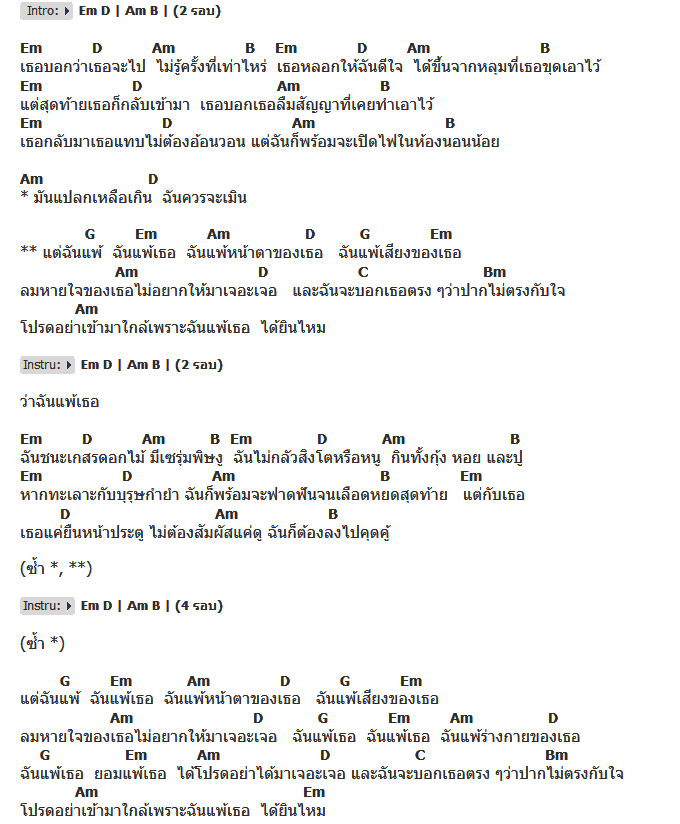 Intro: Em D | Am B | (2 รอบ)

Em D Am B Em D Am B
เธอบอกว่าเธอจะไป ไม่รู้ครั้งที่เท่าไหร่ เธอหลอกให้ฉันดีใจ ได้ขึ้นจากหลุมที่เธอขุดเอาไว้
Em D Am B
แต่สุดท้ายเธอก็กลับเข้ามา เธอบอกเธอลืมสัญญาที่เคยทำเอาไว้
Em D Am B
เธอกลับมาเธอแทบไม่ต้องอ้อนวอน แต่ฉันก็พร้อมจะเปิดไฟในห้องนอนน้อย

Am D
* มันแปลกเหลือเกิน ฉันควรจะเมิน

G Em Am D G Em
** แต่ฉันแพ้ ฉันแพ้เธอ ฉันแพ้หน้าตาของเธอ ฉันแพ้เสียงของเธอ
Am D C Bm
ลมหายใจของเธอไม่อยากให้มาเจอะเจอ และฉันจะบอกเธอตรง ๆว่าปากไม่ตรงกับใจ
Am
โปรดอย่าเข้ามาใกล้เพราะฉันแพ้เธอ ได้ยินไหม

Instru: Em D | Am B | (2 รอบ)

ว่าฉันแพ้เธอ

Em D Am B Em D Am B
ฉันชนะเกสรดอกไม้ มีเซรุ่มพิษงู ฉันไม่กลัวสิงโตหรือหนู กินทั้งกุ้ง หอย และปู
Em D Am B Em
หากทะเลาะกับบุรุษกำยำ ฉันก็พร้อมจะฟาดฟันจนเลือดหยดสุดท้าย แต่กับเธอ
D Am B
เธอแค่ยืนหน้าประตู ไม่ต้องสัมผัสแค่ดู ฉันก็ต้องลงไปคุดคู้

(ซ้ำ *, **)

Instru: Em D | Am B | (4 รอบ)

(ซ้ำ *)

G Em Am D G Em
แต่ฉันแพ้ ฉันแพ้เธอ ฉันแพ้หน้าตาของเธอ ฉันแพ้เสียงของเธอ
Am D G Em Am D
ลมหายใจของเธอไม่อยากให้มาเจอะเจอ ฉันแพ้เธอ ฉันแพ้เธอ ฉันแพ้ร่างกายของเธอ
G Em Am D C Bm
ฉันแพ้เธอ ยอมแพ้เธอ ได้โปรดอย่าได้มาเจอะเจอ และฉันจะบอกเธอตรง ๆว่าปากไม่ตรงกับใจ
Am Em
โปรดอย่าเข้ามาใกล้เพราะฉันแพ้เธอ ได้ยินไหม